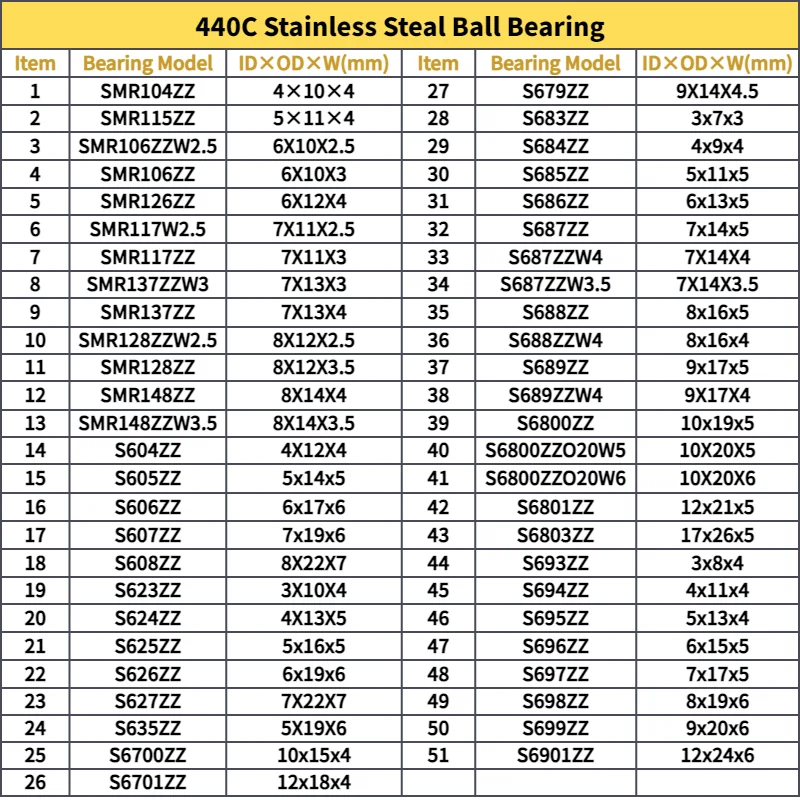 440C Stainless Steal Ball Bearing

| Item | Bearing Model | ID×OD×W(mm) | Item | Bearing Model | ID×OD×W(mm) |
|---|---|---|---|---|---|
| 1 | SMR104ZZ | 4×10×4 | 27 | S679ZZ | 9X14X4.5 |
| 2 | SMR115ZZ | 5×11×4 | 28 | S683ZZ | 3x7x3 |
| 3 | SMR106ZZW2.5 | 6X10X2.5 | 29 | S684ZZ | 4x9x4 |
| 4 | SMR106ZZ | 6X10X3 | 30 | S685ZZ | 5x11x5 |
| 5 | SMR126ZZ | 6X12X4 | 31 | S686ZZ | 6x13x5 |
| 6 | SMR117W2.5 | 7X11X2.5 | 32 | S687ZZ | 7x14x5 |
| 7 | SMR117ZZ | 7X11X3 | 33 | S687ZZW4 | 7X14X4 |
| 8 | SMR137ZZW3 | 7X13X3 | 34 | S687ZZW3.5 | 7X14X3.5 |
| 9 | SMR137ZZ | 7X13X4 | 35 | S688ZZ | 8x16x5 |
| 10 | SMR128ZZW2.5 | 8X12X2.5 | 36 | S688ZZW4 | 8x16x4 |
| 11 | SMR128ZZ | 8X12X3.5 | 37 | S689ZZ | 9x17x5 |
| 12 | SMR148ZZ | 8X14X4 | 38 | S689ZZW4 | 9X17X4 |
| 13 | SMR148ZZW3.5 | 8X14X3.5 | 39 | S6800ZZ | 10x19x5 |
| 14 | S604ZZ | 4X12X4 | 40 | S6800ZZO20W5 | 10X20X5 |
| 15 | S605ZZ | 5x14x5 | 41 | S6800ZZO20W6 | 10X20X6 |
| 16 | S606ZZ | 6x17x6 | 42 | S6801ZZ | 12x21x5 |
| 17 | S607ZZ | 7x19x6 | 43 | S6803ZZ | 17x26x5 |
| 18 | S608ZZ | 8X22X7 | 44 | S693ZZ | 3x8x4 |
| 19 | S623ZZ | 3X10X4 | 45 | S694ZZ | 4x11x4 |
| 20 | S624ZZ | 4X13X5 | 46 | S695ZZ | 5x13x4 |
| 21 | S625ZZ | 5x16x5 | 47 | S696ZZ | 6x15x5 |
| 22 | S626ZZ | 6x19x6 | 48 | S697ZZ | 7x17x5 |
| 23 | S627ZZ | 7X22X7 | 49 | S698ZZ | 8x19x6 |
| 24 | S635ZZ | 5X19X6 | 50 | S699ZZ | 9x20x6 |
| 25 | S6700ZZ | 10x15x4 | 51 | S6901ZZ | 12x24x6 |
| 26 | S6701ZZ | 12x18x4 | | | |